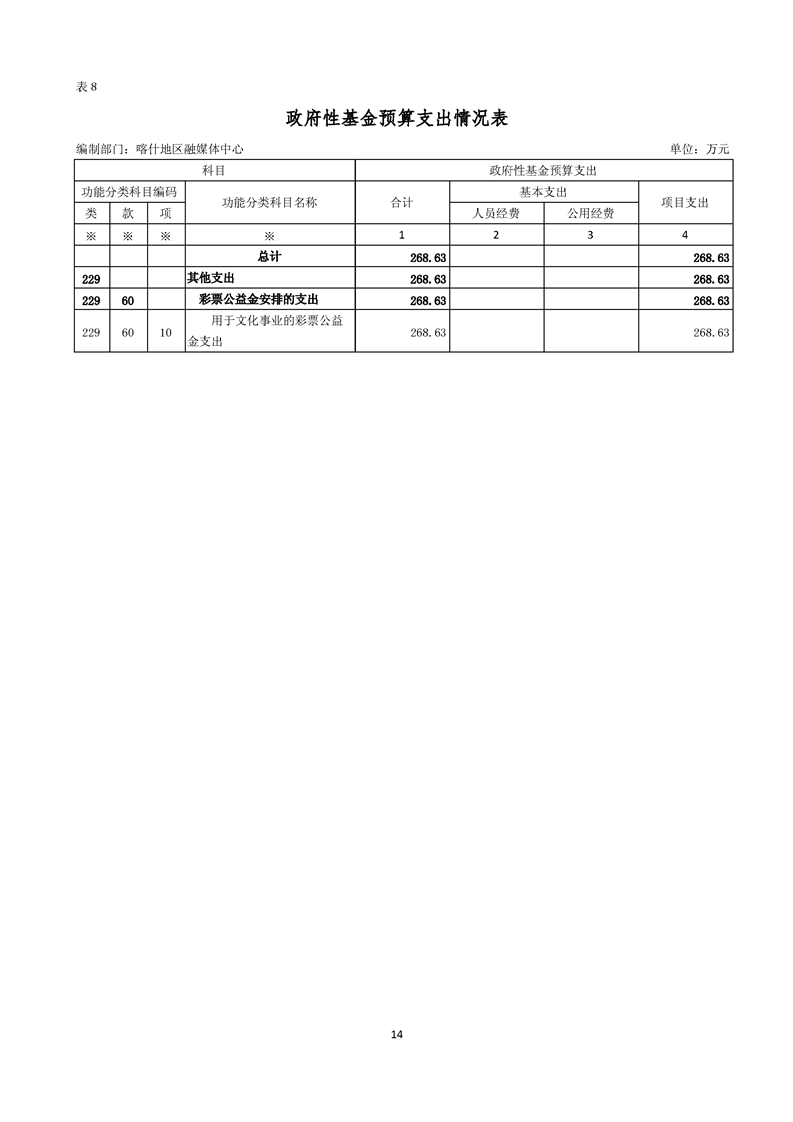 表 8

政府性基金预算支出情况表

编制部门：喀什地区融媒体中心

单位：万元

| 科目 | | | | 政府性基金预算支出 | | | |
|---|---|---|---|---|---|---|---|
| 功能分类科目编码 | | | 功能分类科目名称 | 合计 | 基本支出 | | 项目支出 |
| 类 | 款 | 项 | | | 人员经费 | 公用经费 | |
| ※ | ※ | ※ | ※ | 1 | 2 | 3 | 4 |
| | | | 总计 | 268.63 | | | 268.63 |
| 229 | | | 其他支出 | 268.63 | | | 268.63 |
| 229 | 60 | | 彩票公益金安排的支出 | 268.63 | | | 268.63 |
| 229 | 60 | 10 | 用于文化事业的彩票公益金支出 | 268.63 | | | 268.63 |

14